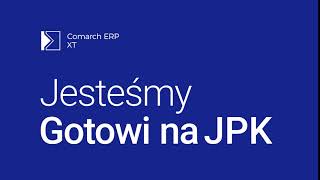 Comarch ERP XT

Jesteśmy
Gotowi na JPK